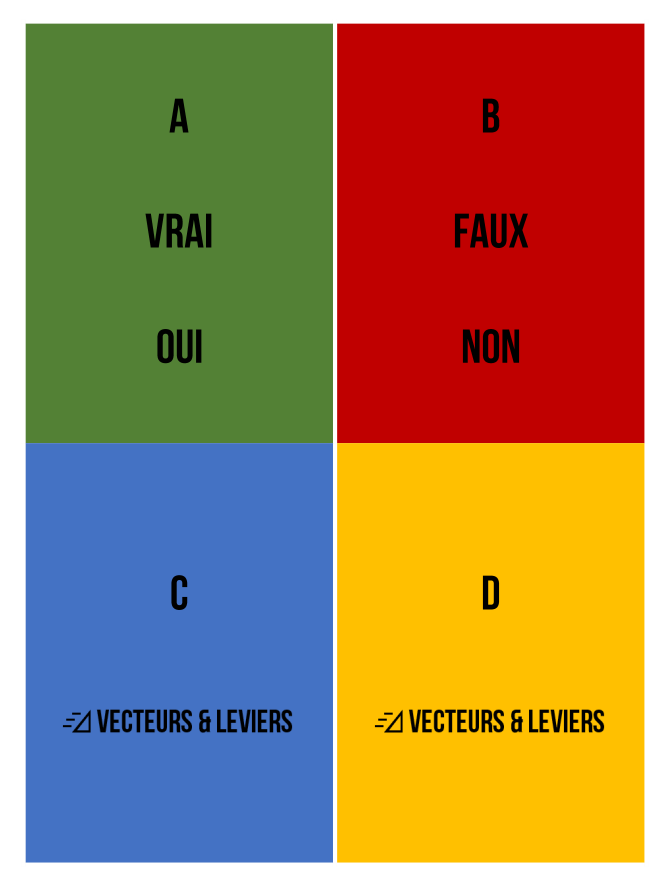 A

VRAI

OUI

B

FAUX

NON

C

VECTEURS & LEVIERS

D

VECTEURS & LEVIERS